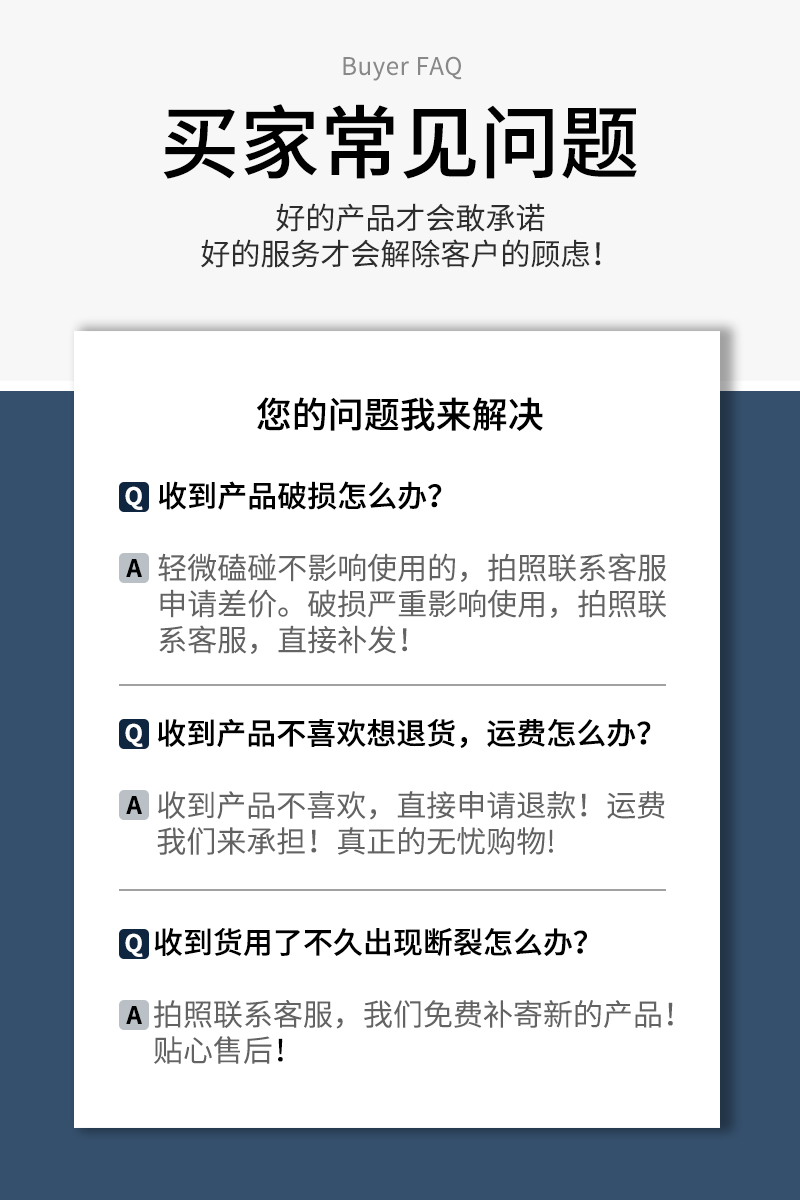 Buyer FAQ

买家常见问题

好的产品才会敢承诺
好的服务才会解除客户的顾虑!

您的问题我来解决

Q 收到产品破损怎么办?

A 轻微磕碰不影响使用的，拍照联系客服申请差价。破损严重影响使用，拍照联系客服，直接补发!

Q 收到产品不喜欢想退货，运费怎么办?

A 收到产品不喜欢，直接申请退款!运费我们来承担!真正的无忧购物!

Q 收到货用了不久出现断裂怎么办?

A 拍照联系客服，我们免费补寄新的产品!贴心售后!